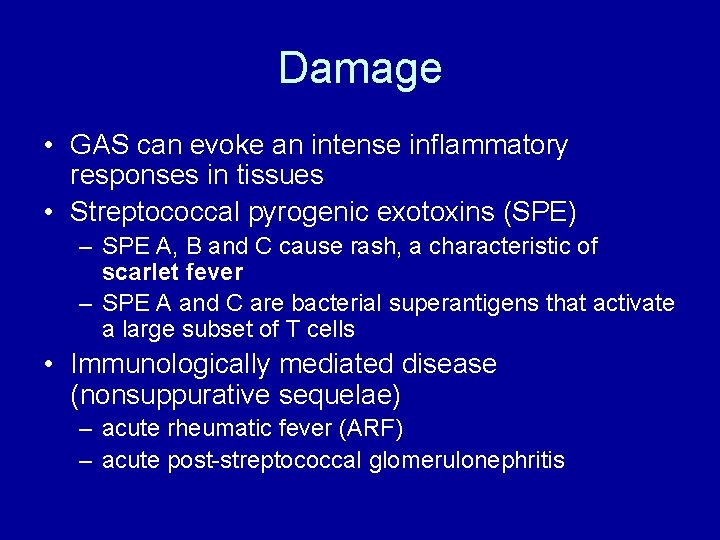 Damage

• GAS can evoke an intense inflammatory responses in tissues
• Streptococcal pyrogenic exotoxins (SPE)
  – SPE A, B and C cause rash, a characteristic of scarlet fever
  – SPE A and C are bacterial superantigens that activate a large subset of T cells
• Immunologically mediated disease (nonsuppurative sequelae)
  – acute rheumatic fever (ARF)
  – acute post-streptococcal glomerulonephritis